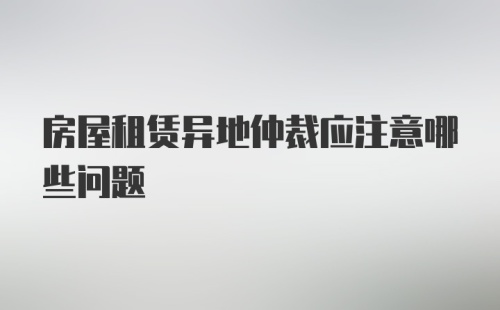 房屋租赁异地仲裁应注意哪些问题